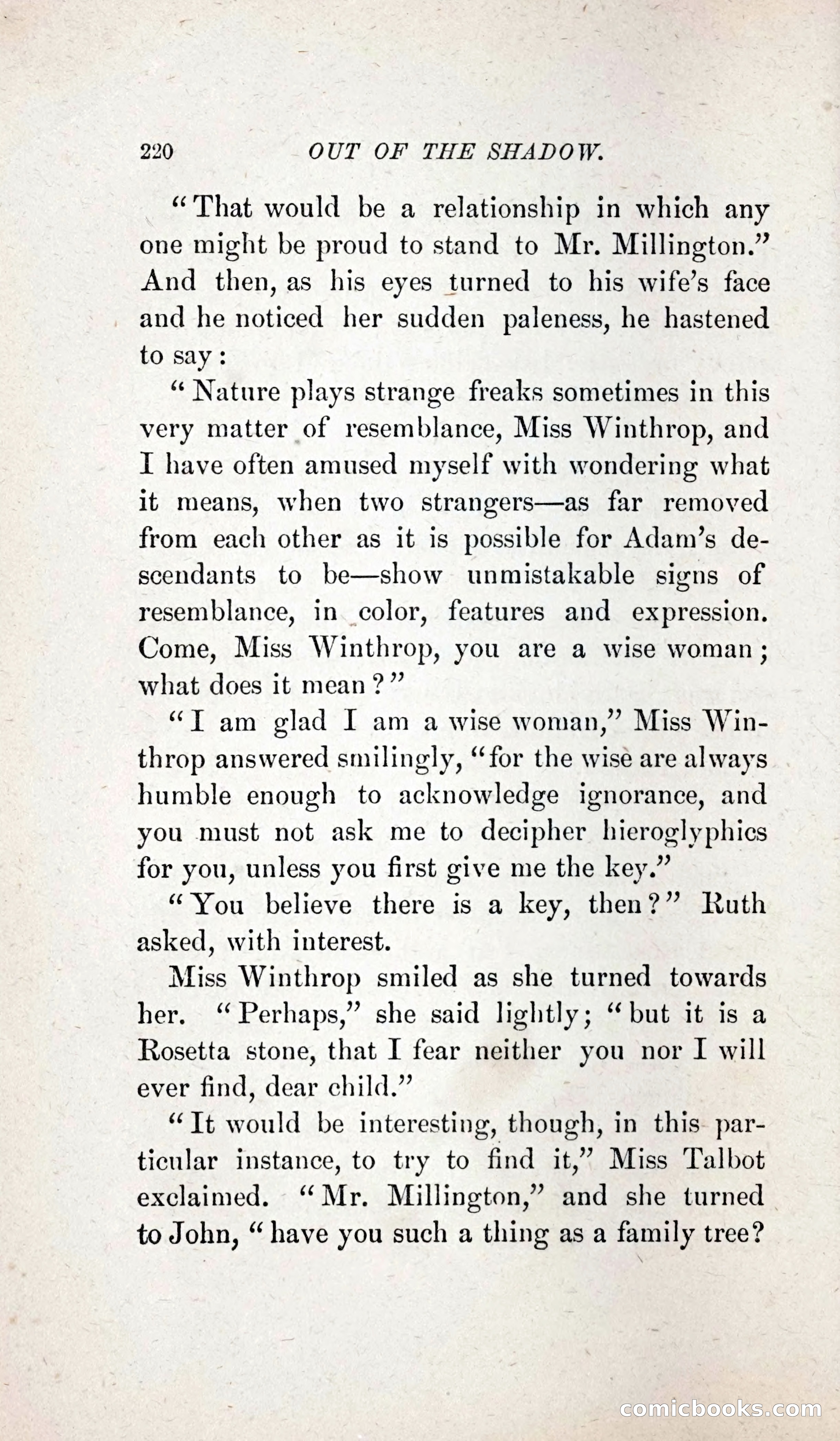 220 OUT OF THE SHADOW.

"That would be a relationship in which any one might be proud to stand to Mr. Millington." And then, as his eyes turned to his wife's face and he noticed her sudden paleness, he hastened to say:

"Nature plays strange freaks sometimes in this very matter of resemblance, Miss Winthrop, and I have often amused myself with wondering what it means, when two strangers—as far removed from each other as it is possible for Adam's descendants to be—show unmistakable signs of resemblance, in color, features and expression. Come, Miss Winthrop, you are a wise woman; what does it mean?"

"I am glad I am a wise woman," Miss Winthrop answered smilingly, "for the wise are always humble enough to acknowledge ignorance, and you must not ask me to decipher hieroglyphics for you, unless you first give me the key."

"You believe there is a key, then?" Ruth asked, with interest.

Miss Winthrop smiled as she turned towards her. "Perhaps," she said lightly; "but it is a Rosetta stone, that I fear neither you nor I will ever find, dear child."

"It would be interesting, though, in this particular instance, to try to find it," Miss Talbot exclaimed. "Mr. Millington," and she turned to John, "have you such a thing as a family tree?

comicbooks.com